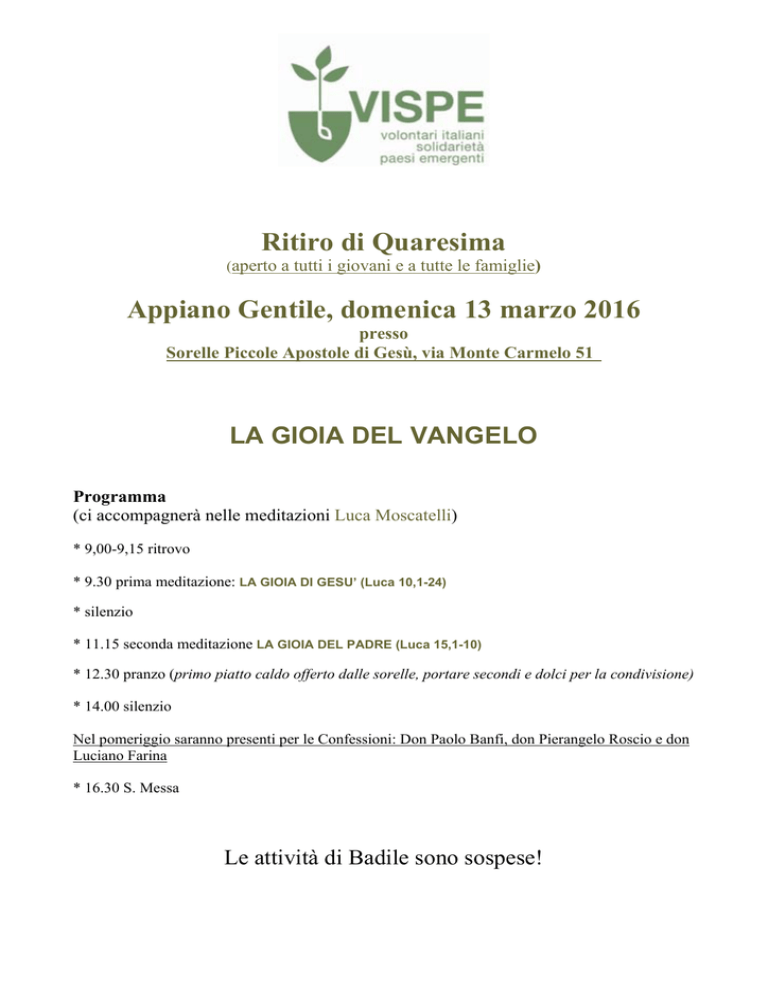 VISPE
volontari italiani
solidarietà
paesi emergenti

Ritiro di Quaresima
(aperto a tutti i giovani e a tutte le famiglie)

Appiano Gentile, domenica 13 marzo 2016
presso
Sorelle Piccole Apostole di Gesù, via Monte Carmelo 51

LA GIOIA DEL VANGELO

Programma
(ci accompagnerà nelle meditazioni Luca Moscatelli)

* 9,00-9,15 ritrovo

* 9.30 prima meditazione: LA GIOIA DI GESU' (Luca 10,1-24)

* silenzio

* 11.15 seconda meditazione LA GIOIA DEL PADRE (Luca 15,1-10)

* 12.30 pranzo (primo piatto caldo offerto dalle sorelle, portare secondi e dolci per la condivisione)

* 14.00 silenzio

Nel pomeriggio saranno presenti per le Confessioni: Don Paolo Banfi, don Pierangelo Roscio e don Luciano Farina

* 16.30 S. Messa

Le attività di Badile sono sospese!